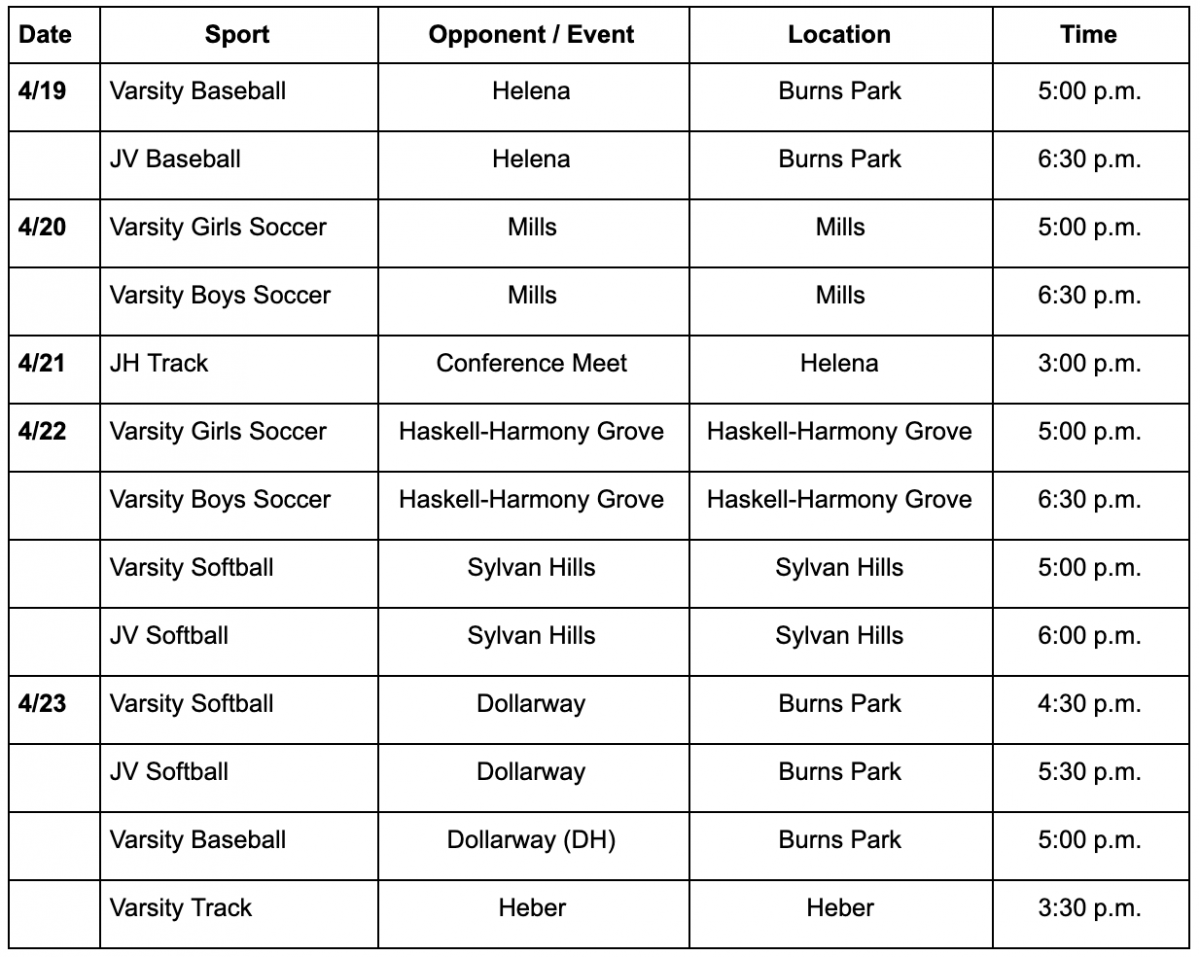 | Date | Sport | Opponent / Event | Location | Time |
|---|---|---|---|---|
| 4/19 | Varsity Baseball | Helena | Burns Park | 5:00 p.m. |
| | JV Baseball | Helena | Burns Park | 6:30 p.m. |
| 4/20 | Varsity Girls Soccer | Mills | Mills | 5:00 p.m. |
| | Varsity Boys Soccer | Mills | Mills | 6:30 p.m. |
| 4/21 | JH Track | Conference Meet | Helena | 3:00 p.m. |
| 4/22 | Varsity Girls Soccer | Haskell-Harmony Grove | Haskell-Harmony Grove | 5:00 p.m. |
| | Varsity Boys Soccer | Haskell-Harmony Grove | Haskell-Harmony Grove | 6:30 p.m. |
| | Varsity Softball | Sylvan Hills | Sylvan Hills | 5:00 p.m. |
| | JV Softball | Sylvan Hills | Sylvan Hills | 6:00 p.m. |
| 4/23 | Varsity Softball | Dollarway | Burns Park | 4:30 p.m. |
| | JV Softball | Dollarway | Burns Park | 5:30 p.m. |
| | Varsity Baseball | Dollarway (DH) | Burns Park | 5:00 p.m. |
| | Varsity Track | Heber | Heber | 3:30 p.m. |